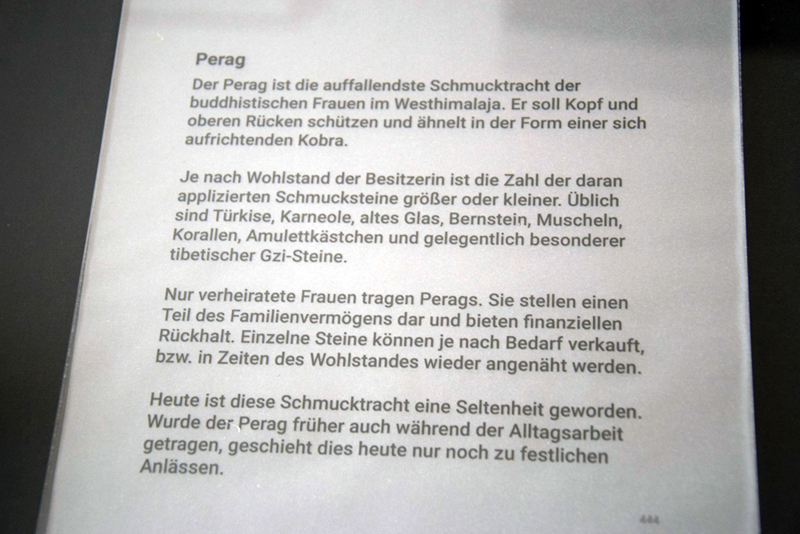 Perag

Der Perag ist die auffallendste Schmucktracht der buddhistischen Frauen im Westhimalaja. Er soll Kopf und oberen Rücken schützen und ähnelt in der Form einer sich aufrichtenden Kobra.

Je nach Wohlstand der Besitzerin ist die Zahl der daran applizierten Schmucksteine größer oder kleiner. Üblich sind Türkise, Karneole, altes Glas, Bernstein, Muscheln, Korallen, Amulettkästchen und gelegentlich besonderer tibetischer Gzi-Steine.

Nur verheiratete Frauen tragen Perags. Sie stellen einen Teil des Familienvermögens dar und bieten finanziellen Rückhalt. Einzelne Steine können je nach Bedarf verkauft, bzw. in Zeiten des Wohlstandes wieder angenäht werden.

Heute ist diese Schmucktracht eine Seltenheit geworden. Wurde der Perag früher auch während der Alltagsarbeit getragen, geschieht dies heute nur noch zu festlichen Anlässen.

444